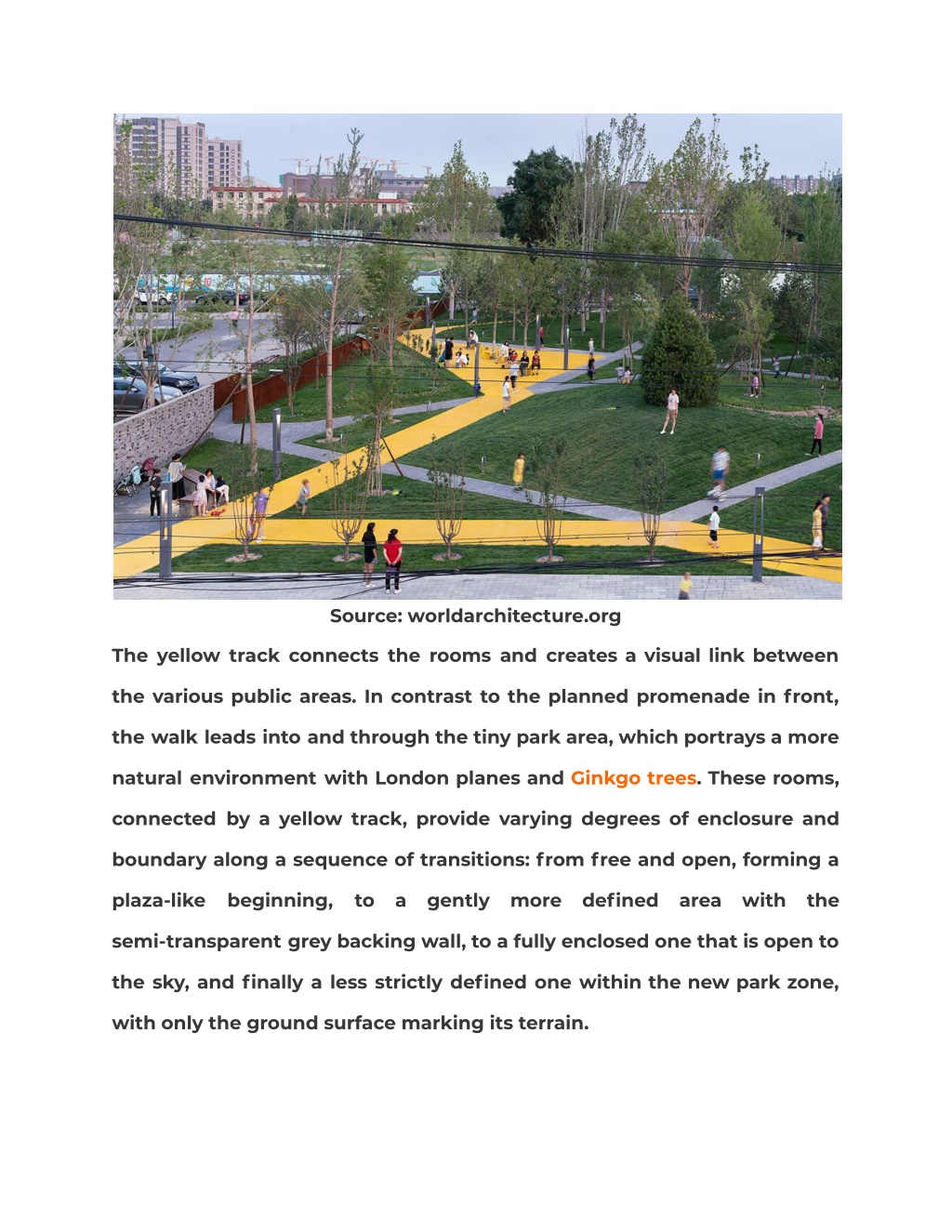 Source: worldarchitecture.org

The yellow track connects the rooms and creates a visual link between the various public areas. In contrast to the planned promenade in front, the walk leads into and through the tiny park area, which portrays a more natural environment with London planes and Ginkgo trees. These rooms, connected by a yellow track, provide varying degrees of enclosure and boundary along a sequence of transitions: from free and open, forming a plaza-like beginning, to a gently more defined area with the semi-transparent grey backing wall, to a fully enclosed one that is open to the sky, and finally a less strictly defined one within the new park zone, with only the ground surface marking its terrain.